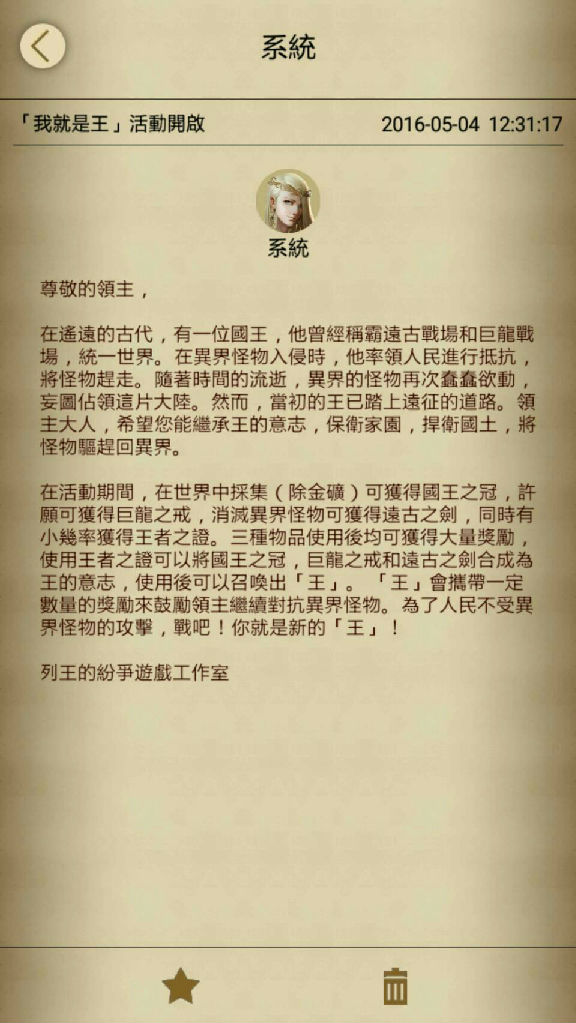 系統

「我就是王」活動開啟 2016-05-04 12:31:17

系統

尊敬的領主，

在遙遠的古代，有一位國王，他曾經稱霸遠古戰場和巨龍戰場，統一世界。在異界怪物入侵時，他率領人民進行抵抗，將怪物趕走。隨著時間的流逝，異界的怪物再次蠢蠢欲動，妄圖佔領這片大陸。然而，當初的王已踏上遠征的道路。領主大人，希望您能繼承王的意志，保衛家園，捍衛國土，將怪物驅趕回異界。

在活動期間，在世界中採集（除金礦）可獲得國王之冠，許願可獲得巨龍之戒，消滅異界怪物可獲得遠古之劍，同時有小幾率獲得王者之證。三種物品使用後均可獲得大量獎勵，使用王者之證可以將國王之冠，巨龍之戒和遠古之劍合成為王的意志，使用後可以召喚出「王」。「王」會攜帶一定數量的獎勵來鼓勵領主繼續對抗異界怪物。為了人民不受異界怪物的攻擊，戰吧！你就是新的「王」！

列王的紛爭遊戲工作室